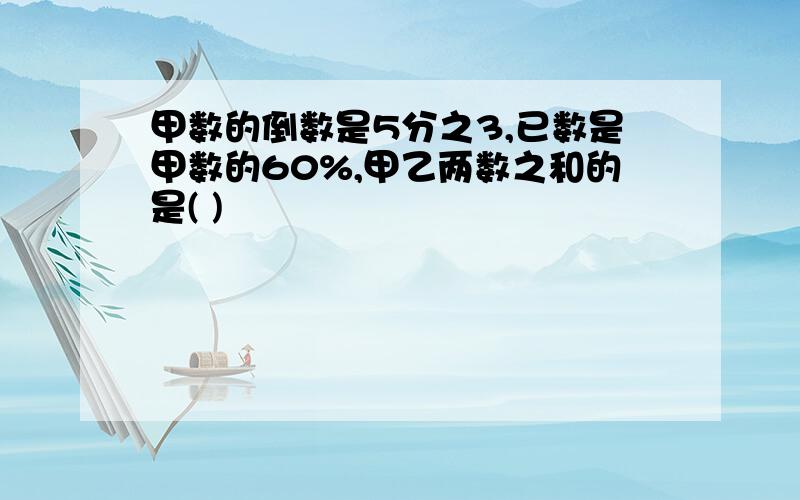 甲数的倒数是5分之3,已数是甲数的60%,甲乙两数之和的是( )